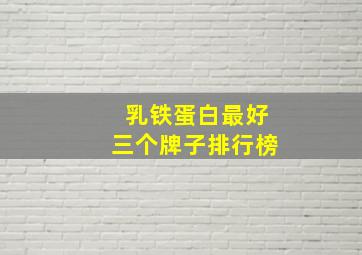 乳铁蛋白最好
三个牌子排行榜